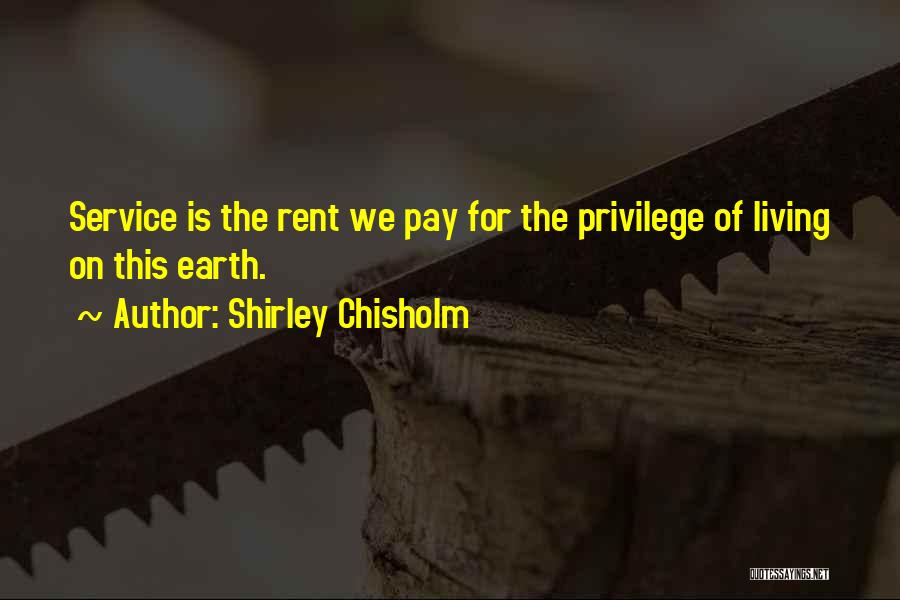 Service is the rent we pay for the privilege of living on this earth.

~ Author: Shirley Chisholm

QUOTESSAYINGS.NET